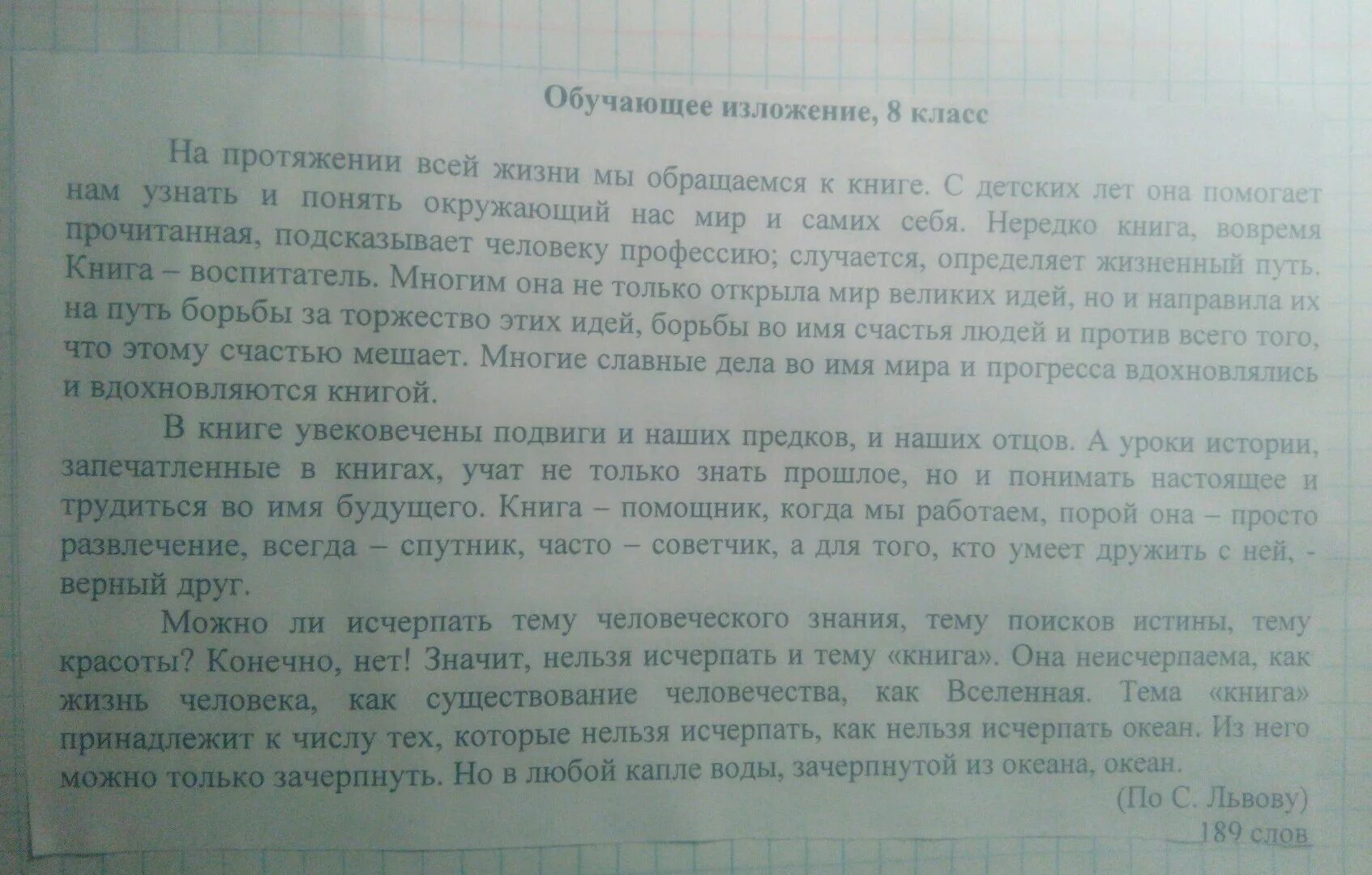 Обучающее изложение, 8 класс

На протяжении всей жизни мы обращаемся к книге. С детских лет она помогает нам узнать и понять окружающий нас мир и самих себя. Нередко книга, вовремя прочитанная, подсказывает человеку профессию; случается, определяет жизненный путь. Книга – воспитатель. Многим она не только открыла мир великих идей, но и направила их на путь борьбы за торжество этих идей, борьбы во имя счастья людей и против всего того, что этому счастью мешает. Многие славные дела во имя мира и прогресса вдохновлялись и вдохновляются книгой.

В книге увековечены подвиги и наших предков, и наших отцов. А уроки истории, запечатленные в книгах, учат не только знать прошлое, но и понимать настоящее и трудиться во имя будущего. Книга – помощник, когда мы работаем, порой она – просто развлечение, всегда – спутник, часто – советчик, а для того, кто умеет дружить с ней, - верный друг.

Можно ли исчерпать тему человеческого знания, тему поисков истины, тему красоты? Конечно, нет! Значит, нельзя исчерпать и тему «книга». Она неисчерпаема, как жизнь человека, как существование человечества, как Вселенная. Тема «книга» принадлежит к числу тех, которые нельзя исчерпать, как нельзя исчерпать океан. Из него можно только зачерпнуть. Но в любой капле воды, зачерпнутой из океана, океан.

(По С. Львову)

189 слов